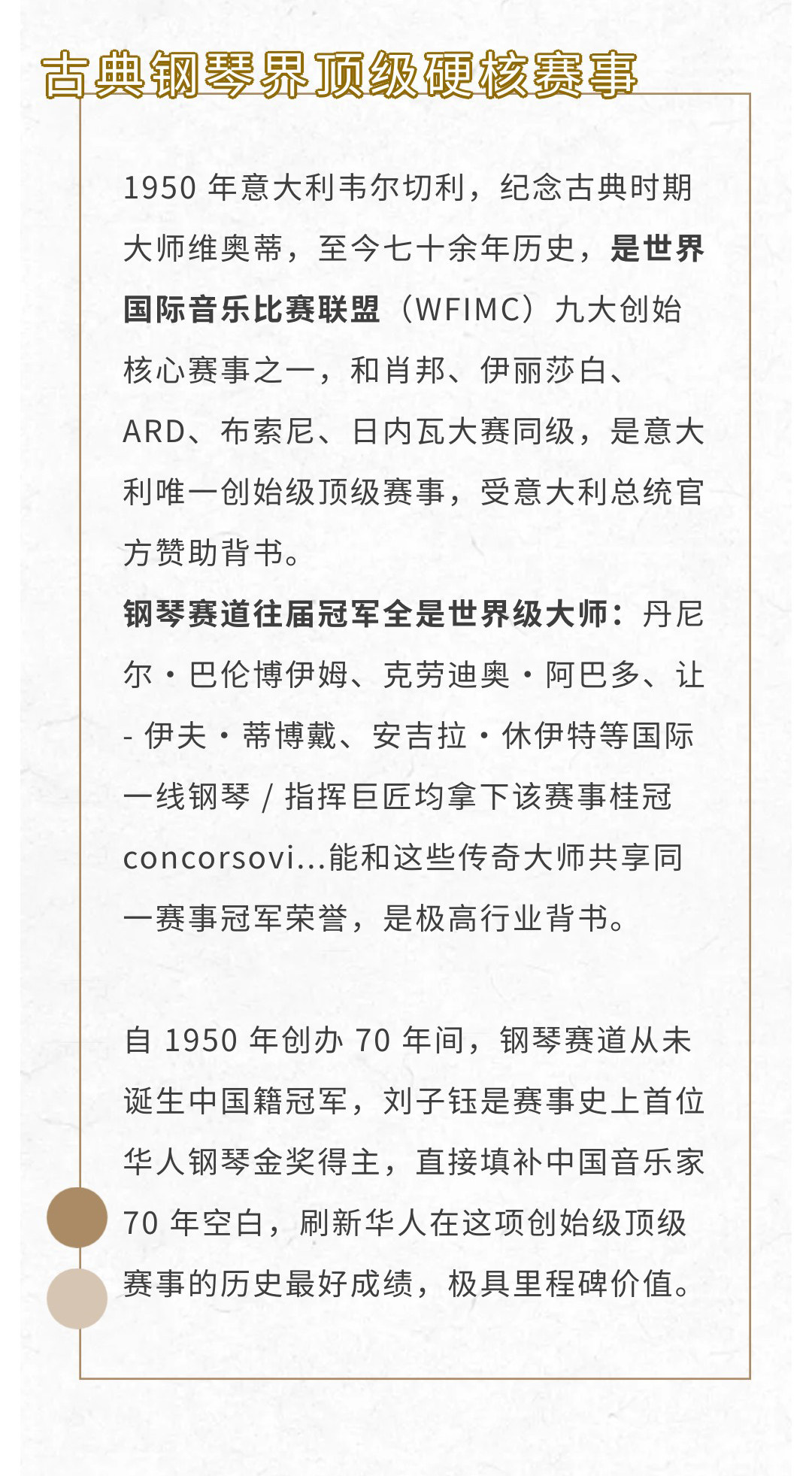 古典钢琴界顶级硬核赛事

1950 年意大利韦尔切利，纪念古典时期大师维奥蒂，至今七十余年历史，是世界国际音乐比赛联盟（WFIMC）九大创始核心赛事之一，和肖邦、伊丽莎白、ARD、布索尼、日内瓦大赛同级，是意大利唯一创始级顶级赛事，受意大利总统官方赞助背书。
钢琴赛道往届冠军全是世界级大师：丹尼尔・巴伦博伊姆、克劳迪奥・阿巴多、让 - 伊夫・蒂博戴、安吉拉・休伊特等国际一线钢琴 / 指挥巨匠均拿下该赛事桂冠 concorsovi...能和这些传奇大师共享同一赛事冠军荣誉，是极高行业背书。

自 1950 年创办 70 年间，钢琴赛道从未诞生中国籍冠军，刘子钰是赛事史上首位华人钢琴金奖得主，直接填补中国音乐家 70 年空白，刷新华人在这项创始级顶级赛事的历史最好成绩，极具里程碑价值。